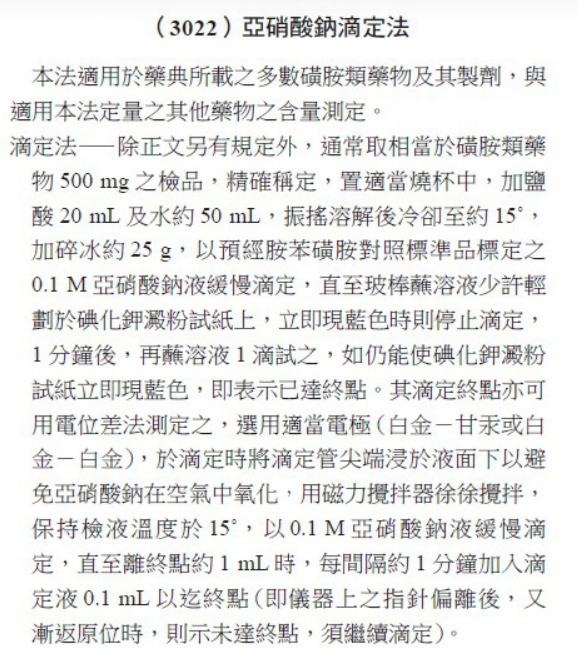 （3022）亞硝酸鈉滴定法

本法適用於藥典所載之多數磺胺類藥物及其製劑，與適用本法定量之其他藥物之含量測定。

滴定法──除正文另有規定外，通常取相當於磺胺類藥物 500 mg 之檢品，精確稱定，置適當燒杯中，加鹽酸 20 mL 及水約 50 mL，振搖溶解後冷卻至約 15°，加碎冰約 25 g，以預經胺苯磺胺對照標準品標定之 0.1 M 亞硝酸鈉液緩慢滴定，直至玻棒蘸溶液少許輕劃於碘化鉀澱粉試紙上，立即現藍色時則停止滴定，1 分鐘後，再蘸溶液 1 滴試之，如仍能使碘化鉀澱粉試紙立即現藍色，即表示已達終點。其滴定終點亦可用電位差法測定之，選用適當電極（白金－甘汞或白金－白金），於滴定時將滴定管尖端浸於液面下以避免亞硝酸鈉在空氣中氧化，用磁力攪拌器徐徐攪拌，保持檢液溫度於 15°，以 0.1 M 亞硝酸鈉液緩慢滴定，直至離終點約 1 mL 時，每間隔約 1 分鐘加入滴定液 0.1 mL 以迄終點（即儀器上之指針偏離後，又漸返原位時，則示未達終點，須繼續滴定）。